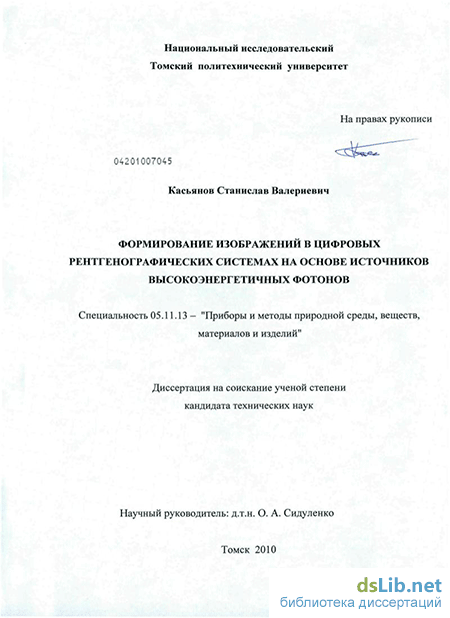 Национальный исследовательский
Томский политехнический университет

На правах рукописи

04201007045

Касьянов Станислав Валериевич

ФОРМИРОВАНИЕ ИЗОБРАЖЕНИЙ В ЦИФРОВЫХ РЕНТГЕНОГРАФИЧЕСКИХ СИСТЕМАХ НА ОСНОВЕ ИСТОЧНИКОВ ВЫСОКОЭНЕРГЕТИЧНЫХ ФОТОНОВ

Специальность 05.11.13 – "Приборы и методы природной среды, веществ, материалов и изделий"

Диссертация на соискание ученой степени
кандидата технических наук

Научный руководитель: д.т.н. О. А. Сидуленко

Томск 2010

dsLib.net
библиотека диссертаций